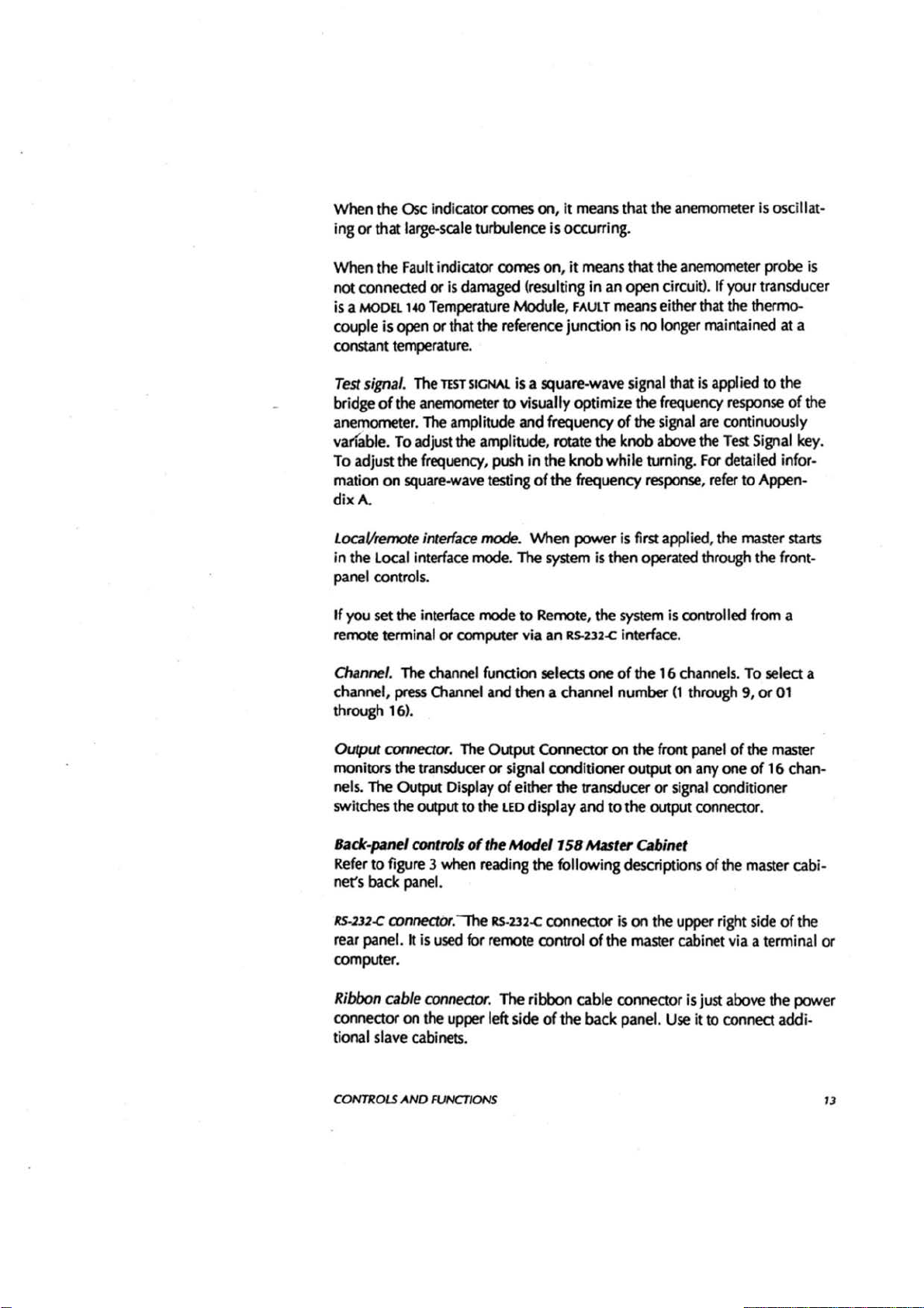 When the Osc indicator comes on, it means that the anemometer is oscillating or that large-scale turbulence is occurring.

When the Fault indicator comes on, it means that the anemometer probe is not connected or is damaged (resulting in an open circuit). If your transducer is a MODEL 140 Temperature Module, FAULT means either that the thermocouple is open or that the reference junction is no longer maintained at a constant temperature.

Test signal. The TEST SIGNAL is a square-wave signal that is applied to the bridge of the anemometer to visually optimize the frequency response of the anemometer. The amplitude and frequency of the signal are continuously variable. To adjust the amplitude, rotate the knob above the Test Signal key. To adjust the frequency, push in the knob while turning. For detailed information on square-wave testing of the frequency response, refer to Appendix A.

Local/remote interface mode. When power is first applied, the master starts in the Local interface mode. The system is then operated through the front-panel controls.

If you set the interface mode to Remote, the system is controlled from a remote terminal or computer via an RS-232-C interface.

Channel. The channel function selects one of the 16 channels. To select a channel, press Channel and then a channel number (1 through 9, or 01 through 16).

Output connector. The Output Connector on the front panel of the master monitors the transducer or signal conditioner output on any one of 16 channels. The Output Display of either the transducer or signal conditioner switches the output to the LED display and to the output connector.

Back-panel controls of the Model 158 Master Cabinet
Refer to figure 3 when reading the following descriptions of the master cabinet's back panel.

RS-232-C connector. The RS-232-C connector is on the upper right side of the rear panel. It is used for remote control of the master cabinet via a terminal or computer.

Ribbon cable connector. The ribbon cable connector is just above the power connector on the upper left side of the back panel. Use it to connect additional slave cabinets.

CONTROLS AND FUNCTIONS 13